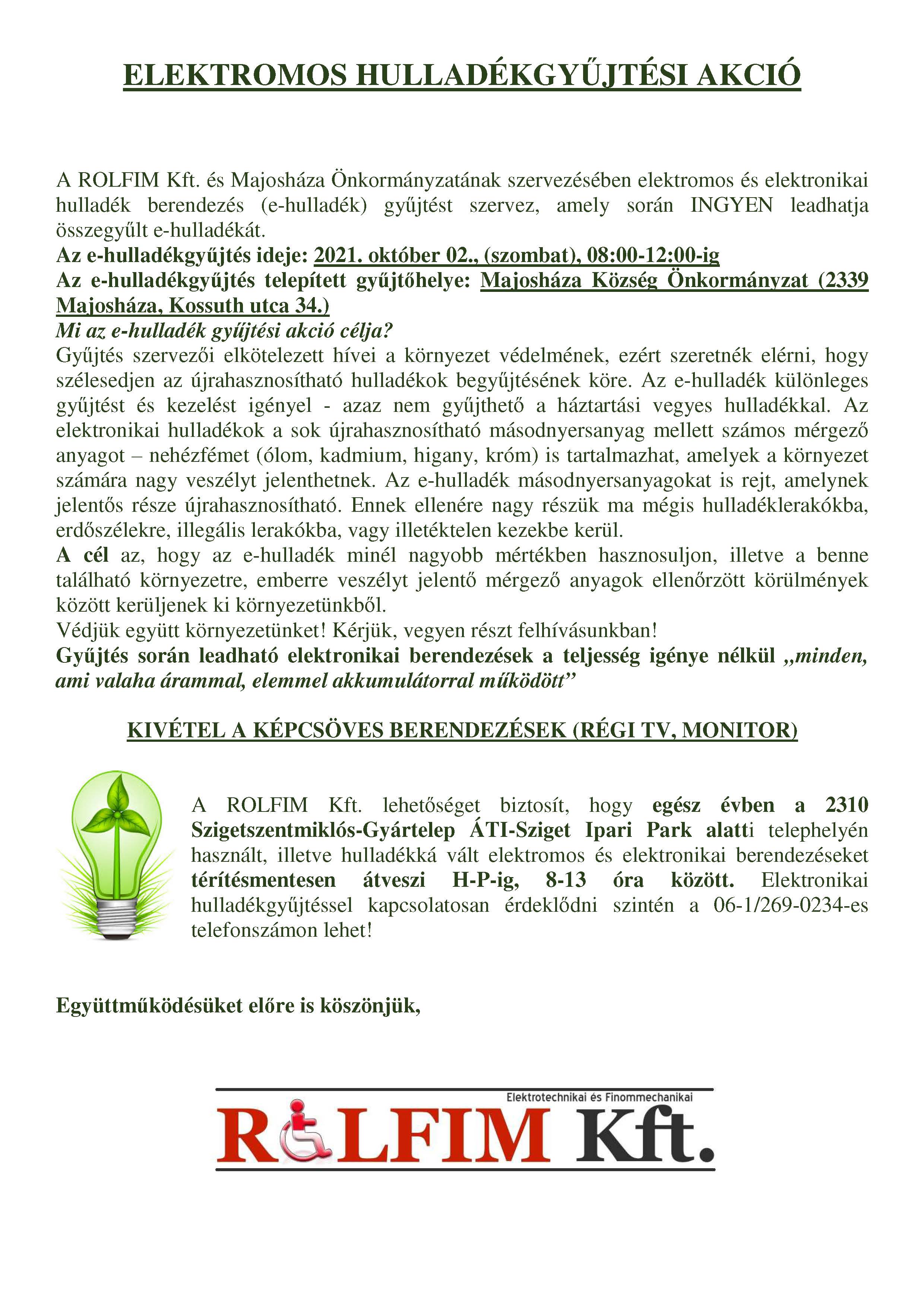 ELEKTROMOS HULLADÉKGYŰJTÉSI AKCIÓ

A ROLFIM Kft. és Majosháza Önkormányzatának szervezésében elektromos és elektronikai hulladék berendezés (e-hulladék) gyűjtést szervez, amely során INGYEN leadhatja összegyűlt e-hulladékát.
Az e-hulladékgyűjtés ideje: 2021. október 02., (szombat), 08:00-12:00-ig
Az e-hulladékgyűjtés telepített gyűjtőhelye: Majosháza Község Önkormányzat (2339 Majosháza, Kossuth utca 34.)
Mi az e-hulladék gyűjtési akció célja?
Gyűjtés szervezői elkötelezett hívei a környezet védelmének, ezért szeretnék elérni, hogy szélesedjen az újrahasznosítható hulladékok begyűjtésének köre. Az e-hulladék különleges gyűjtést és kezelést igényel - azaz nem gyűjthető a háztartási vegyes hulladékkal. Az elektronikai hulladékok a sok újrahasznosítható másodnyersanyag mellett számos mérgező anyagot – nehézfémet (ólom, kadmium, higany, króm) is tartalmazhat, amelyek a környezet számára nagy veszélyt jelenthetnek. Az e-hulladék másodnyersanyagokat is rejt, amelynek jelentős része újrahasznosítható. Ennek ellenére nagy részük ma mégis hulladéklerakókba, erdőszélekre, illegális lerakókba, vagy illetéktelen kezekbe kerül.
A cél az, hogy az e-hulladék minél nagyobb mértékben hasznosuljon, illetve a benne található környezetre, emberre veszélyt jelentő mérgező anyagok ellenőrzött körülmények között kerüljenek ki környezetünkből.
Védjük együtt környezetünket! Kérjük, vegyen részt felhívásunkban!
Gyűjtés során leadható elektronikai berendezések a teljesség igénye nélkül „minden, ami valaha árammal, elemmel akkumulátorral működött”

KIVÉTEL A KÉPCSÖVES BERENDEZÉSEK (RÉGI TV, MONITOR)

A ROLFIM Kft. lehetőséget biztosít, hogy egész évben a 2310 Szigetszentmiklós-Gyártelep ÁTI-Sziget Ipari Park alatti telephelyén használt, illetve hulladékká vált elektromos és elektronikai berendezéseket térítésmentesen átveszi H-P-ig, 8-13 óra között. Elektronikai hulladékgyűjtéssel kapcsolatosan érdeklődni szintén a 06-1/269-0234-es telefonszámon lehet!

Együttműködésüket előre is köszönjük,

Elektrotechnikai és Finommechanikai
ROLFIM Kft.